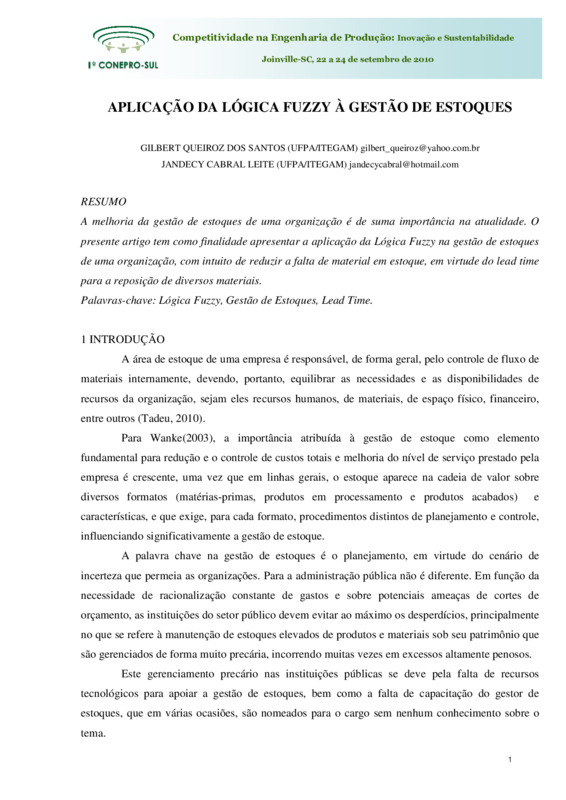 1º CONEPRO-SUL

Competitividade na Engenharia de Produção: Inovação e Sustentabilidade

Joinville-SC, 22 a 24 de setembro de 2010

APLICAÇÃO DA LÓGICA FUZZY À GESTÃO DE ESTOQUES

GILBERT QUEIROZ DOS SANTOS (UFPA/ITEGAM) gilbert_queiroz@yahoo.com.br
JANDECY CABRAL LEITE (UFPA/ITEGAM) jandecycabral@hotmail.com

RESUMO
A melhoria da gestão de estoques de uma organização é de suma importância na atualidade. O presente artigo tem como finalidade apresentar a aplicação da Lógica Fuzzy na gestão de estoques de uma organização, com intuito de reduzir a falta de material em estoque, em virtude do lead time para a reposição de diversos materiais.
Palavras-chave: Lógica Fuzzy, Gestão de Estoques, Lead Time.

1 INTRODUÇÃO
A área de estoque de uma empresa é responsável, de forma geral, pelo controle de fluxo de materiais internamente, devendo, portanto, equilibrar as necessidades e as disponibilidades de recursos da organização, sejam eles recursos humanos, de materiais, de espaço físico, financeiro, entre outros (Tadeu, 2010).

Para Wanke(2003), a importância atribuída à gestão de estoque como elemento fundamental para redução e o controle de custos totais e melhoria do nível de serviço prestado pela empresa é crescente, uma vez que em linhas gerais, o estoque aparece na cadeia de valor sobre diversos formatos (matérias-primas, produtos em processamento e produtos acabados) e características, e que exige, para cada formato, procedimentos distintos de planejamento e controle, influenciando significativamente a gestão de estoque.

A palavra chave na gestão de estoques é o planejamento, em virtude do cenário de incerteza que permeia as organizações. Para a administração pública não é diferente. Em função da necessidade de racionalização constante de gastos e sobre potenciais ameaças de cortes de orçamento, as instituições do setor público devem evitar ao máximo os desperdícios, principalmente no que se refere à manutenção de estoques elevados de produtos e materiais sob seu patrimônio que são gerenciados de forma muito precária, incorrendo muitas vezes em excessos altamente penosos.

Este gerenciamento precário nas instituições públicas se deve pela falta de recursos tecnológicos para apoiar a gestão de estoques, bem como a falta de capacitação do gestor de estoques, que em várias ocasiões, são nomeados para o cargo sem nenhum conhecimento sobre o tema.

1